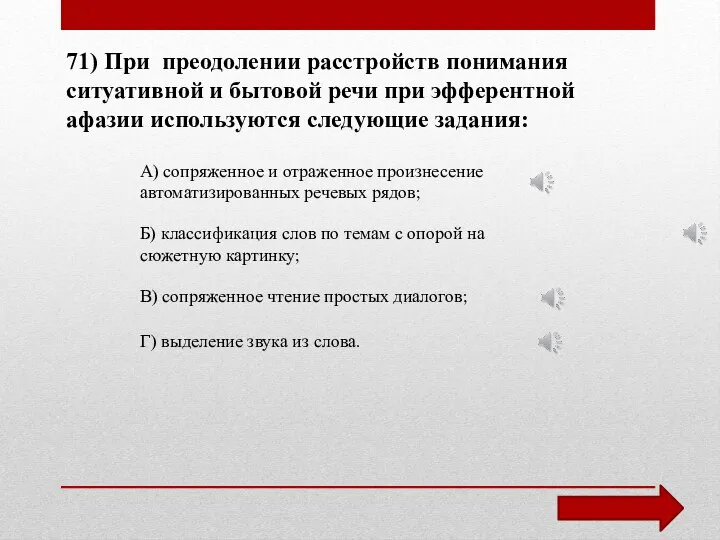 71) При преодолении расстройств понимания ситуативной и бытовой речи при эфферентной афазии используются следующие задания:

А) сопряженное и отраженное произнесение автоматизированных речевых рядов;

Б) классификация слов по темам с опорой на сюжетную картинку;

В) сопряженное чтение простых диалогов;

Г) выделение звука из слова.